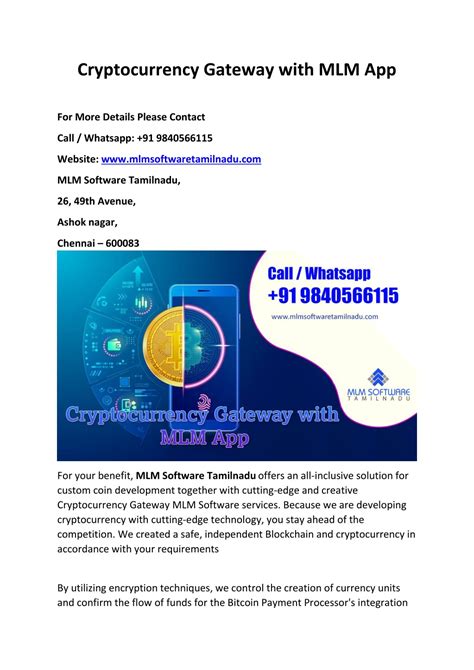 Cryptocurrency Gateway with MLM App

For More Details Please Contact

Call / Whatsapp: +91 9840566115

Website: www.mlmsoftwaretamilnadu.com

MLM Software Tamilnadu,

26, 49th Avenue,

Ashok nagar,

Chennai – 600083

Call / Whatsapp
+91 9840566115
www.mlmsoftwaretamilnadu.com

MLM SOFTWARE
TAMILNADU

Cryptocurrency Gateway with MLM App

For your benefit, MLM Software Tamilnadu offers an all-inclusive solution for custom coin development together with cutting-edge and creative Cryptocurrency Gateway MLM Software services. Because we are developing cryptocurrency with cutting-edge technology, you stay ahead of the competition. We created a safe, independent Blockchain and cryptocurrency in accordance with your requirements

By utilizing encryption techniques, we control the creation of currency units and confirm the flow of funds for the Bitcoin Payment Processor's integration